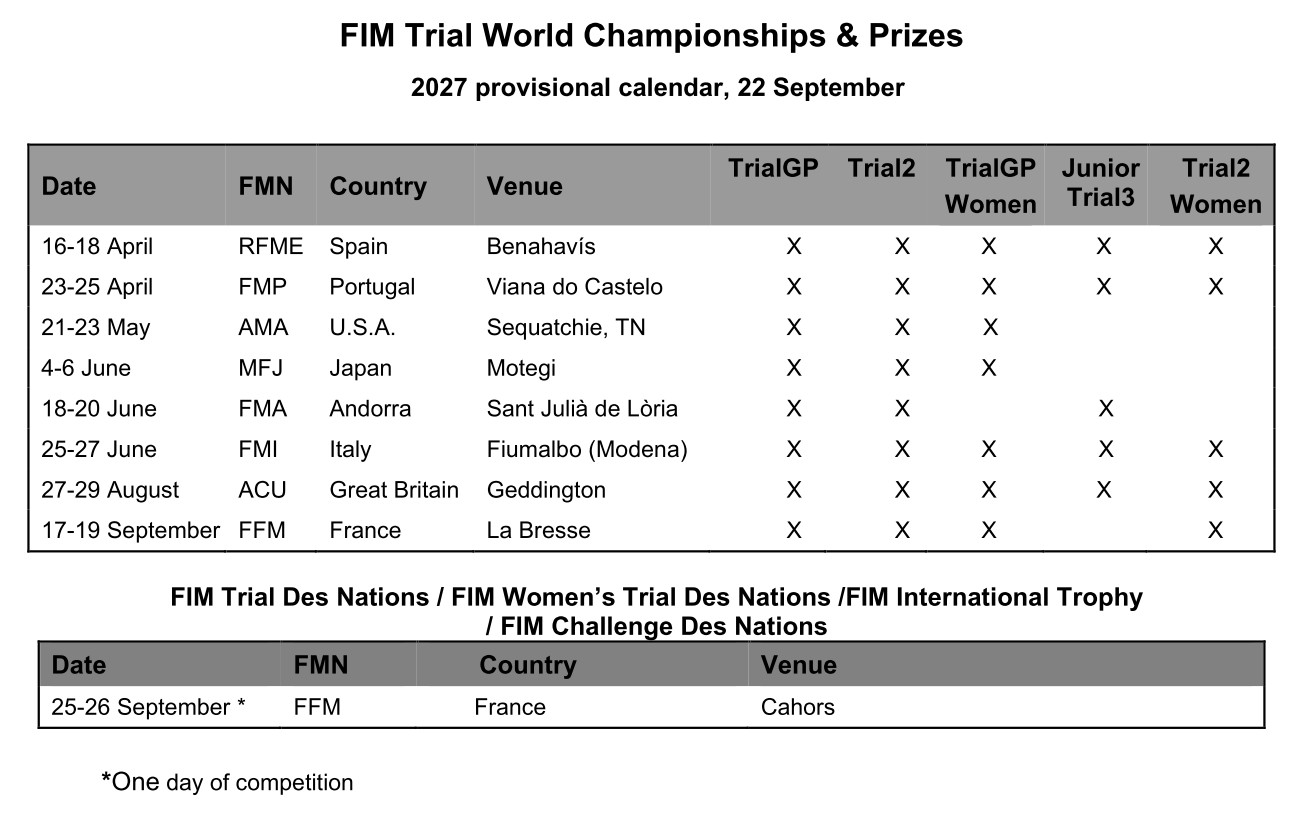 FIM Trial World Championships & Prizes

2027 provisional calendar, 22 September

| Date | FMN | Country | Venue | TrialGP | Trial2 | TrialGP Women | Junior Trial3 | Trial2 Women |
|---|---|---|---|---|---|---|---|---|
| 16-18 April | RFME | Spain | Benahavís | X | X | X | X | X |
| 23-25 April | FMP | Portugal | Viana do Castelo | X | X | X | X | X |
| 21-23 May | AMA | U.S.A. | Sequatchie, TN | X | X | X |  |  |
| 4-6 June | MFJ | Japan | Motegi | X | X | X |  |  |
| 18-20 June | FMA | Andorra | Sant Julià de Lòria | X | X |  | X |  |
| 25-27 June | FMI | Italy | Fiumalbo (Modena) | X | X | X | X | X |
| 27-29 August | ACU | Great Britain | Geddington | X | X | X | X | X |
| 17-19 September | FFM | France | La Bresse | X | X | X |  | X |

FIM Trial Des Nations / FIM Women's Trial Des Nations /FIM International Trophy / FIM Challenge Des Nations

| Date | FMN | Country | Venue |
|---|---|---|---|
| 25-26 September * | FFM | France | Cahors |

*One day of competition